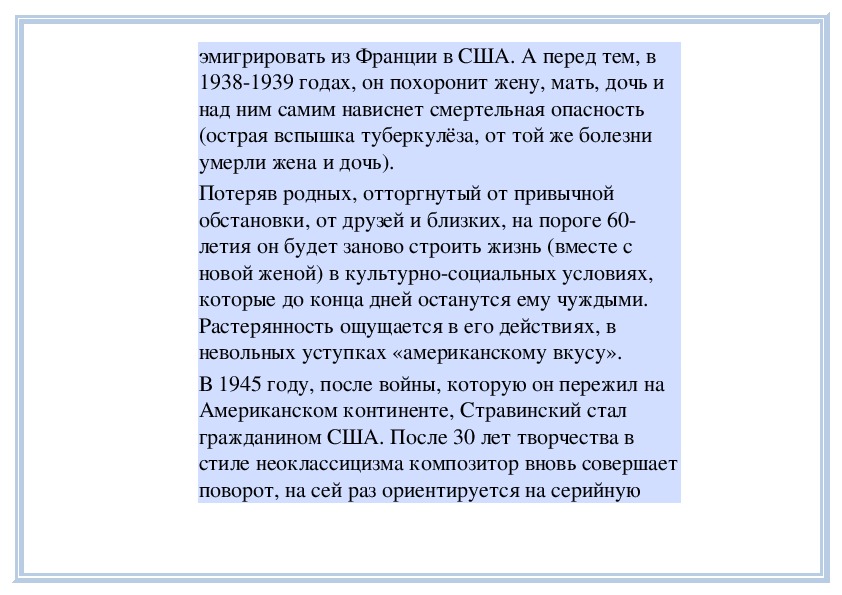 эмигрировать из Франции в США. А перед тем, в 1938-1939 годах, он похоронит жену, мать, дочь и над ним самим нависнет смертельная опасность (острая вспышка туберкулёза, от той же болезни умерли жена и дочь).

Потеряв родных, отторгнутый от привычной обстановки, от друзей и близких, на пороге 60-летия он будет заново строить жизнь (вместе с новой женой) в культурно-социальных условиях, которые до конца дней останутся ему чуждыми. Растерянность ощущается в его действиях, в невольных уступках «американскому вкусу».

В 1945 году, после войны, которую он пережил на Американском континенте, Стравинский стал гражданином США. После 30 лет творчества в стиле неоклассицизма композитор вновь совершает поворот, на сей раз ориентируется на серийную